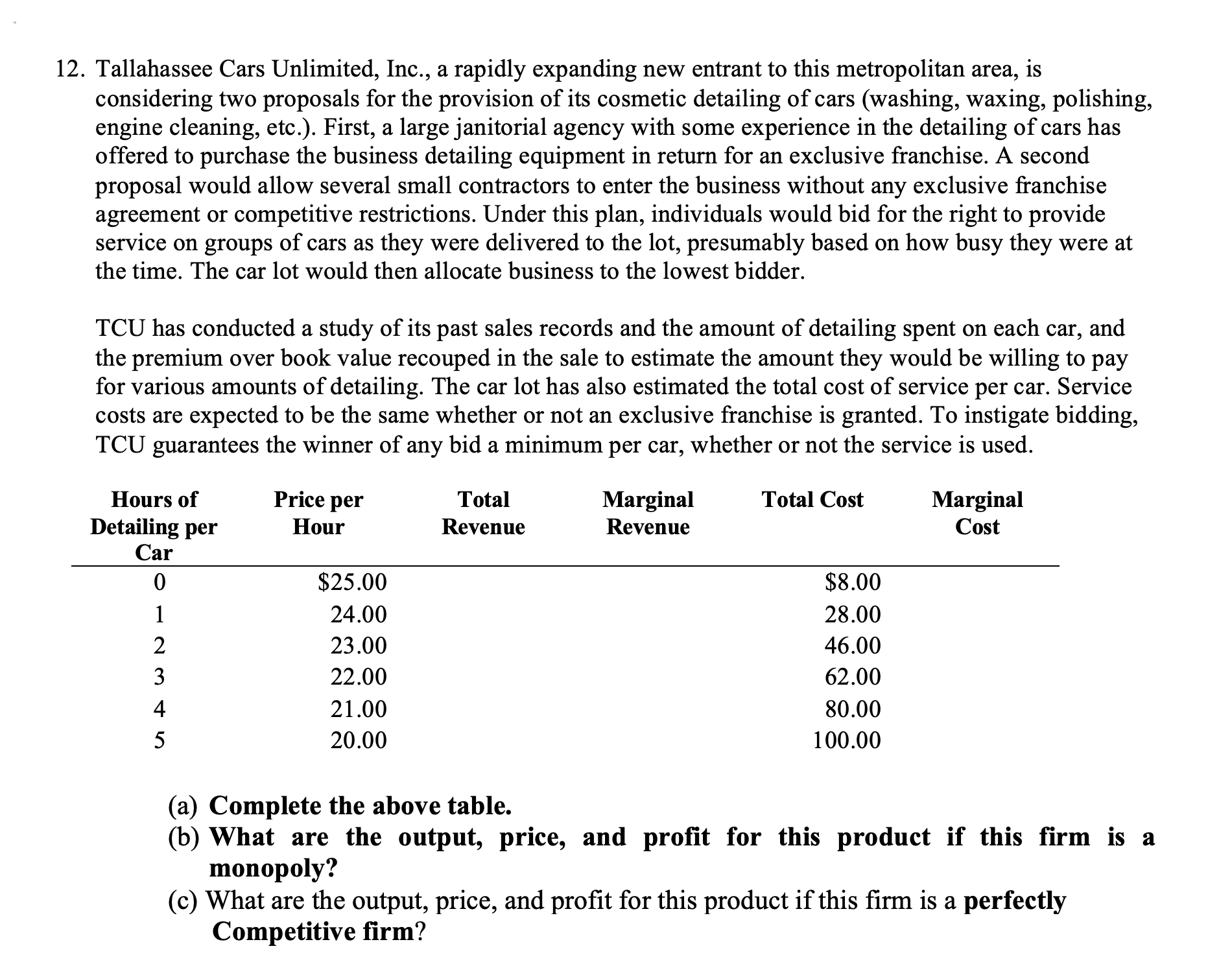 12. Tallahassee Cars Unlimited, Inc., a rapidly expanding new entrant to this metropolitan area, is considering two proposals for the provision of its cosmetic detailing of cars (washing, waxing, polishing, engine cleaning, etc.). First, a large janitorial agency with some experience in the detailing of cars has offered to purchase the business detailing equipment in return for an exclusive franchise. A second proposal would allow several small contractors to enter the business without any exclusive franchise agreement or competitive restrictions. Under this plan, individuals would bid for the right to provide service on groups of cars as they were delivered to the lot, presumably based on how busy they were at the time. The car lot would then allocate business to the lowest bidder.

TCU has conducted a study of its past sales records and the amount of detailing spent on each car, and the premium over book value recouped in the sale to estimate the amount they would be willing to pay for various amounts of detailing. The car lot has also estimated the total cost of service per car. Service costs are expected to be the same whether or not an exclusive franchise is granted. To instigate bidding, TCU guarantees the winner of any bid a minimum per car, whether or not the service is used.

| Hours of Detailing per Car | Price per Hour | Total Revenue | Marginal Revenue | Total Cost | Marginal Cost |
|---|---|---|---|---|---|
| 0 | $25.00 | | | $8.00 | |
| 1 | 24.00 | | | 28.00 | |
| 2 | 23.00 | | | 46.00 | |
| 3 | 22.00 | | | 62.00 | |
| 4 | 21.00 | | | 80.00 | |
| 5 | 20.00 | | | 100.00 | |

(a) Complete the above table.
(b) What are the output, price, and profit for this product if this firm is a monopoly?
(c) What are the output, price, and profit for this product if this firm is a perfectly Competitive firm?